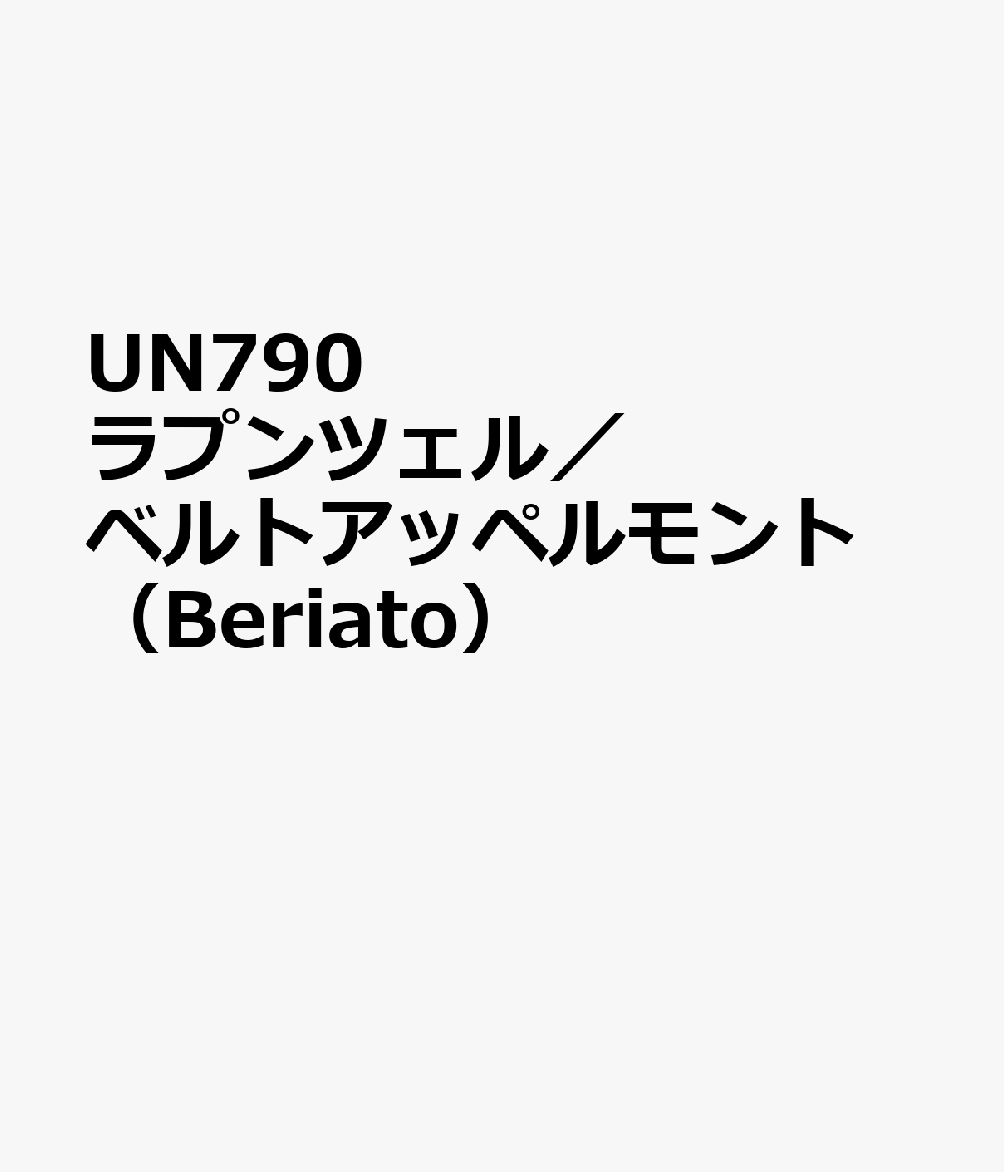 UN790
ラプンツェル／
ベルトアッペルモント
（Beriato）